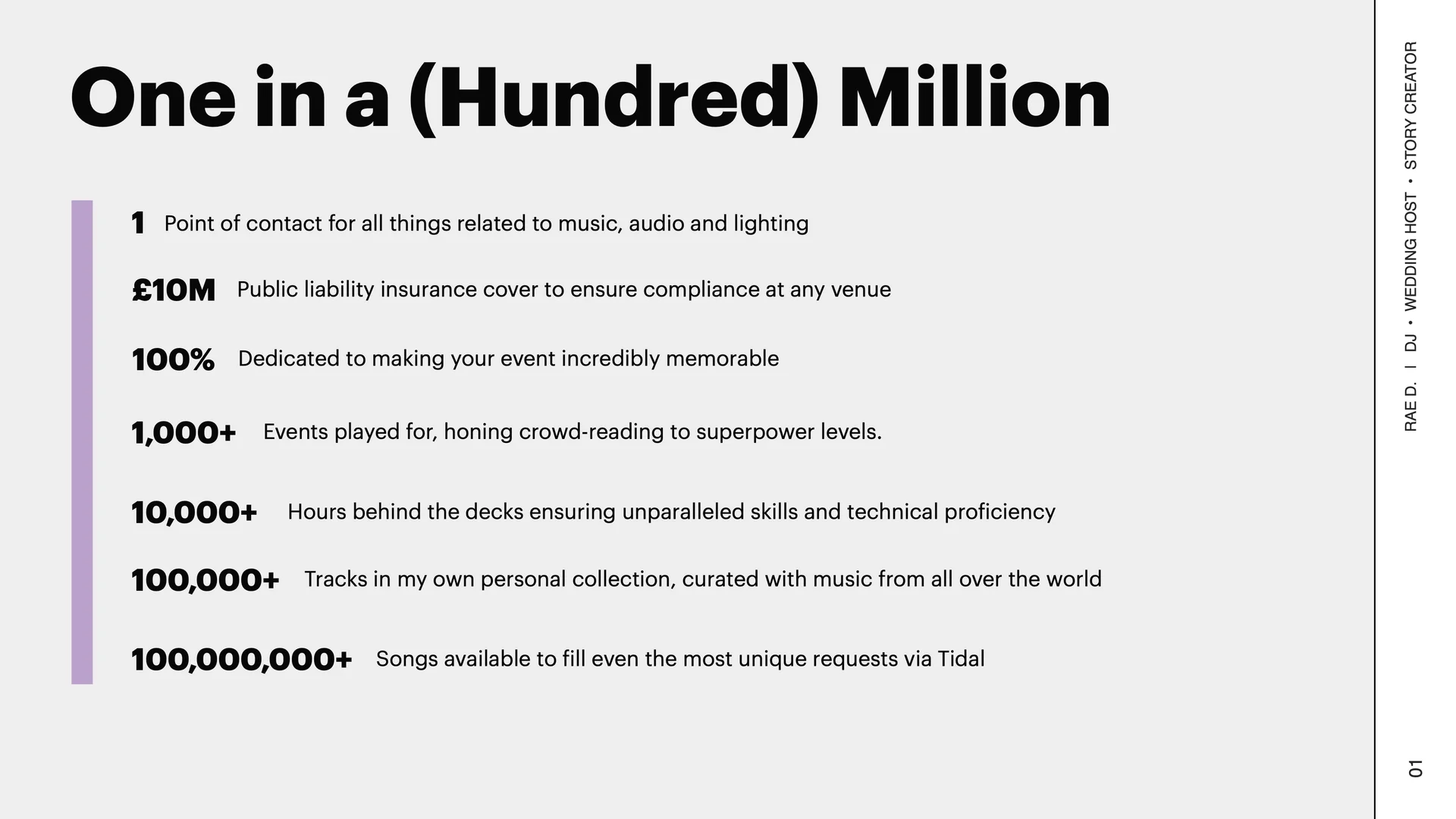 One in a (Hundred) Million

1 Point of contact for all things related to music, audio and lighting

£10M Public liability insurance cover to ensure compliance at any venue

100% Dedicated to making your event incredibly memorable

1,000+ Events played for, honing crowd-reading to superpower levels.

10,000+ Hours behind the decks ensuring unparalleled skills and technical proficiency

100,000+ Tracks in my own personal collection, curated with music from all over the world

100,000,000+ Songs available to fill even the most unique requests via Tidal

RAE D. I DJ • WEDDING HOST • STORY CREATOR

01